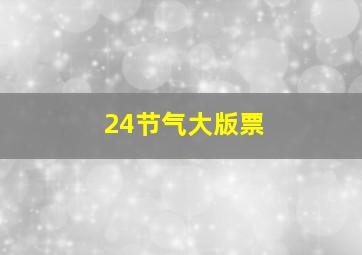 24节气大版票